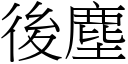 後塵